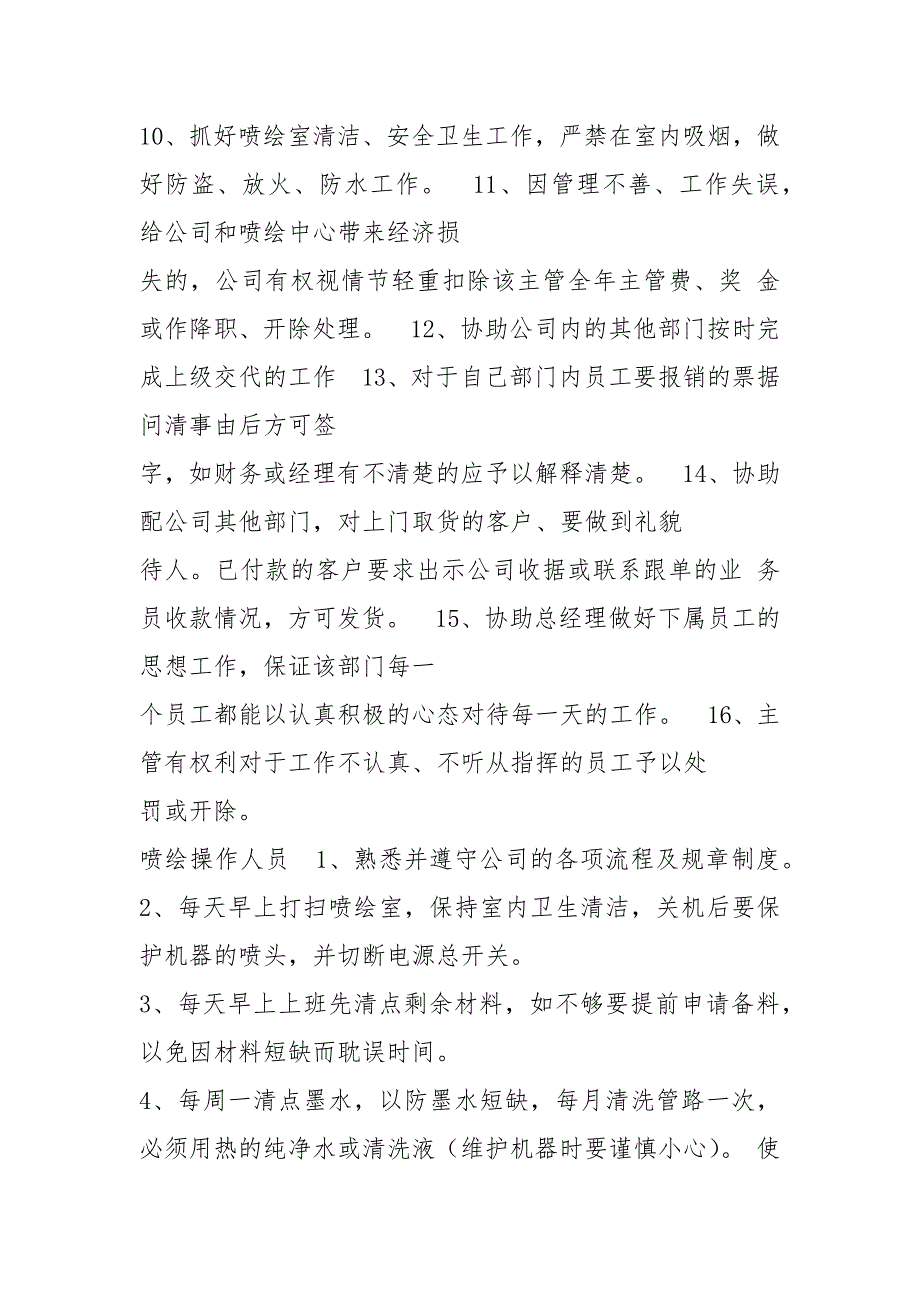 10、抓好喷绘室清洁、安全卫生工作，严禁在室内吸烟，做好防盗、放火、防水工作。 11、因管理不善、工作失误，给公司和喷绘中心带来经济损

失的，公司有权视情节轻重扣除该主管全年主管费、奖 金或作降职、开除处理。 12、协助公司内的其他部门按时完成上级交代的工作 13、对于自己部门内员工要报销的票据问清事由后方可签

字，如财务或经理有不清楚的应予以解释清楚。 14、协助配公司其他部门，对上门取货的客户、要做到礼貌

待人。已付款的客户要求出示公司收据或联系跟单的业 务员收款情况，方可发货。 15、协助总经理做好下属员工的思想工作，保证该部门每一

个员工都能以认真积极的心态对待每一天的工作。 16、主管有权利对于工作不认真、不听从指挥的员工予以处

罚或开除。

喷绘操作人员 1、熟悉并遵守公司的各项流程及规章制度。

2、每天早上打扫喷绘室，保持室内卫生清洁，关机后要保护机器的喷头，并切断电源总开关。

3、每天早上上班先清点剩余材料，如不够要提前申请备料，以免因材料短缺而耽误时间。

4、每周一清点墨水，以防墨水短缺，每月清洗管路一次，必须用热的纯净水或清洗液（维护机器时要谨慎小心）。 使